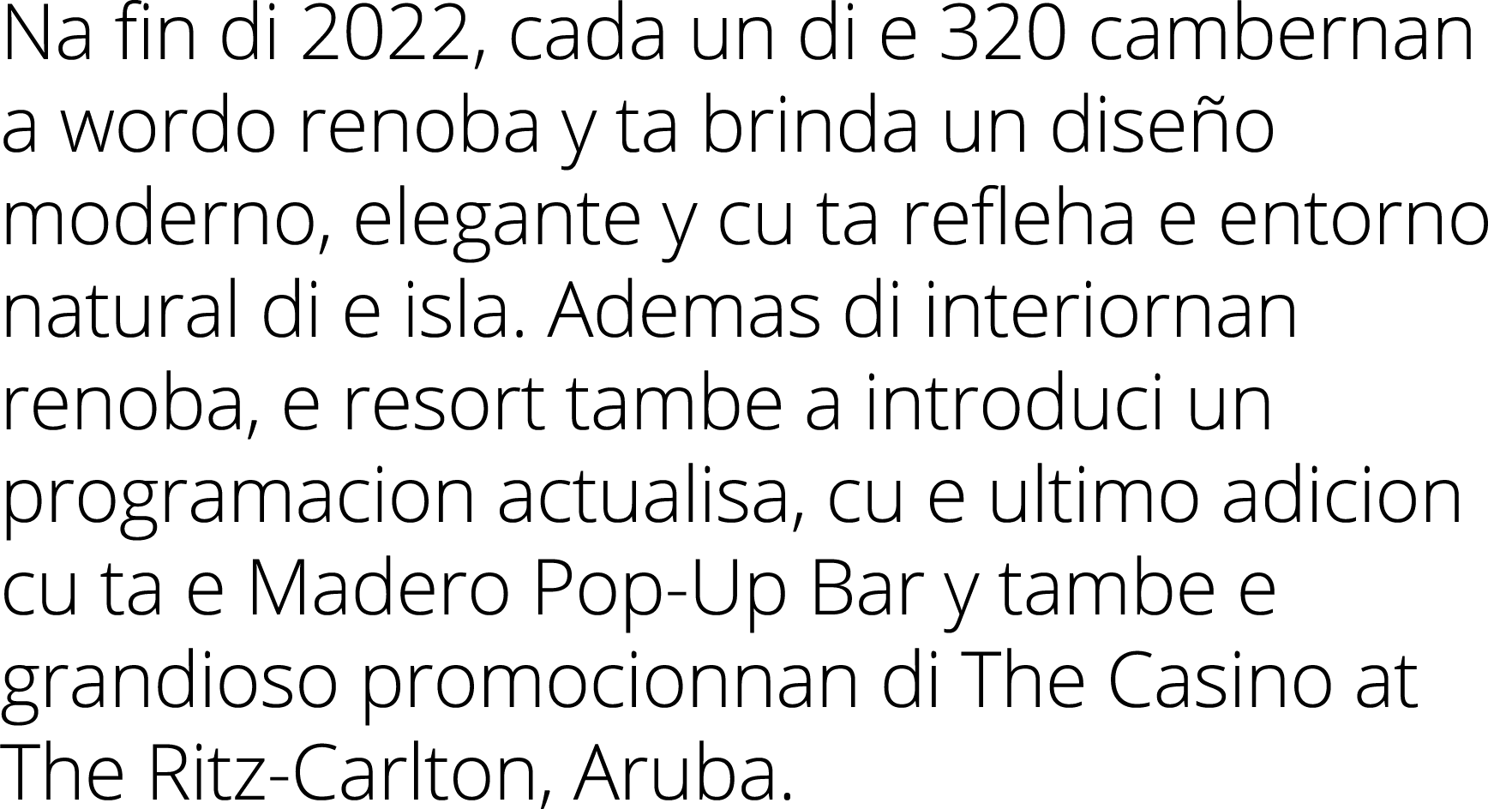 Na fin di 2022, cada un di e 320 cambernan a wordo renoba y ta brinda un diseño moderno, elegante y cu ta refleha e entorno natural di e isla. Ademas di interiornan renoba, e resort tambe a introduci un programacion actualisa, cu e ultimo adicion cu ta e Madero Pop-Up Bar y tambe e grandioso promocionnan di The Casino at The Ritz-Carlton, Aruba.